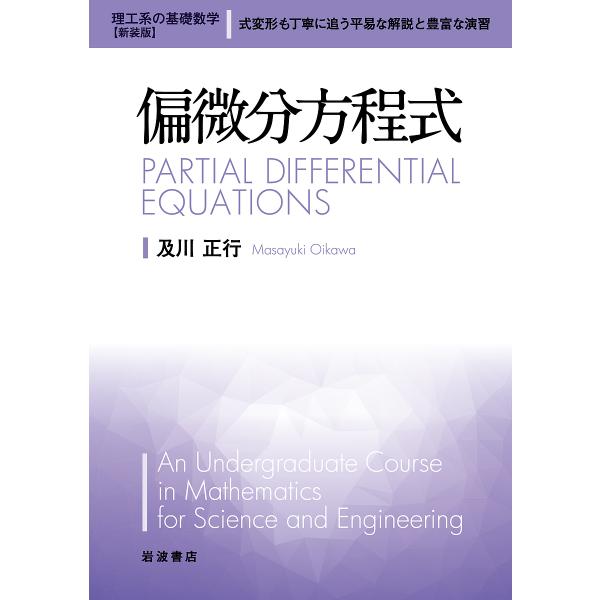 理工系の基礎数学
【新装版】

式変形も丁寧に追う平易な解説と豊富な演習

偏微分方程式

PARTIAL DIFFERENTIAL EQUATIONS

及川 正行 Masayuki Oikawa

An Undergraduate Course in Mathematics for Science and Engineering

岩波書店